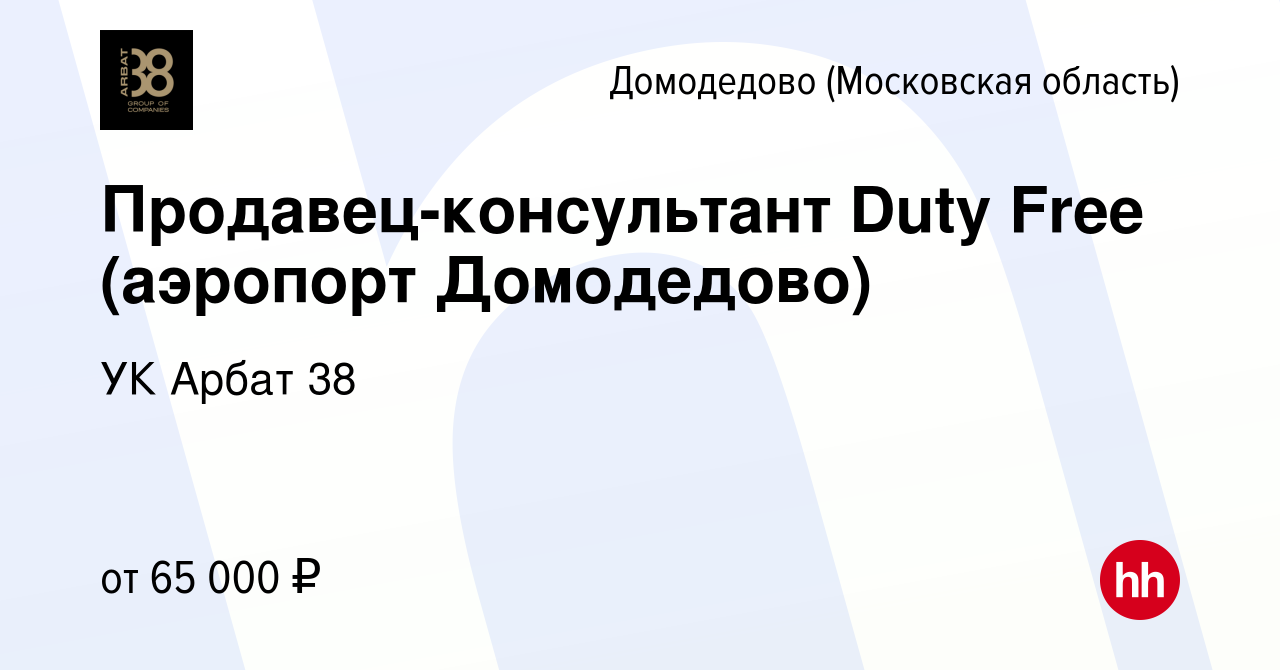 ARBAT 38 GROUP OF COMPANIES

Домодедово (Московская область)

Продавец-консультант Duty Free (аэропорт Домодедово)

УК Арбат 38

от 65 000 ₽

hh